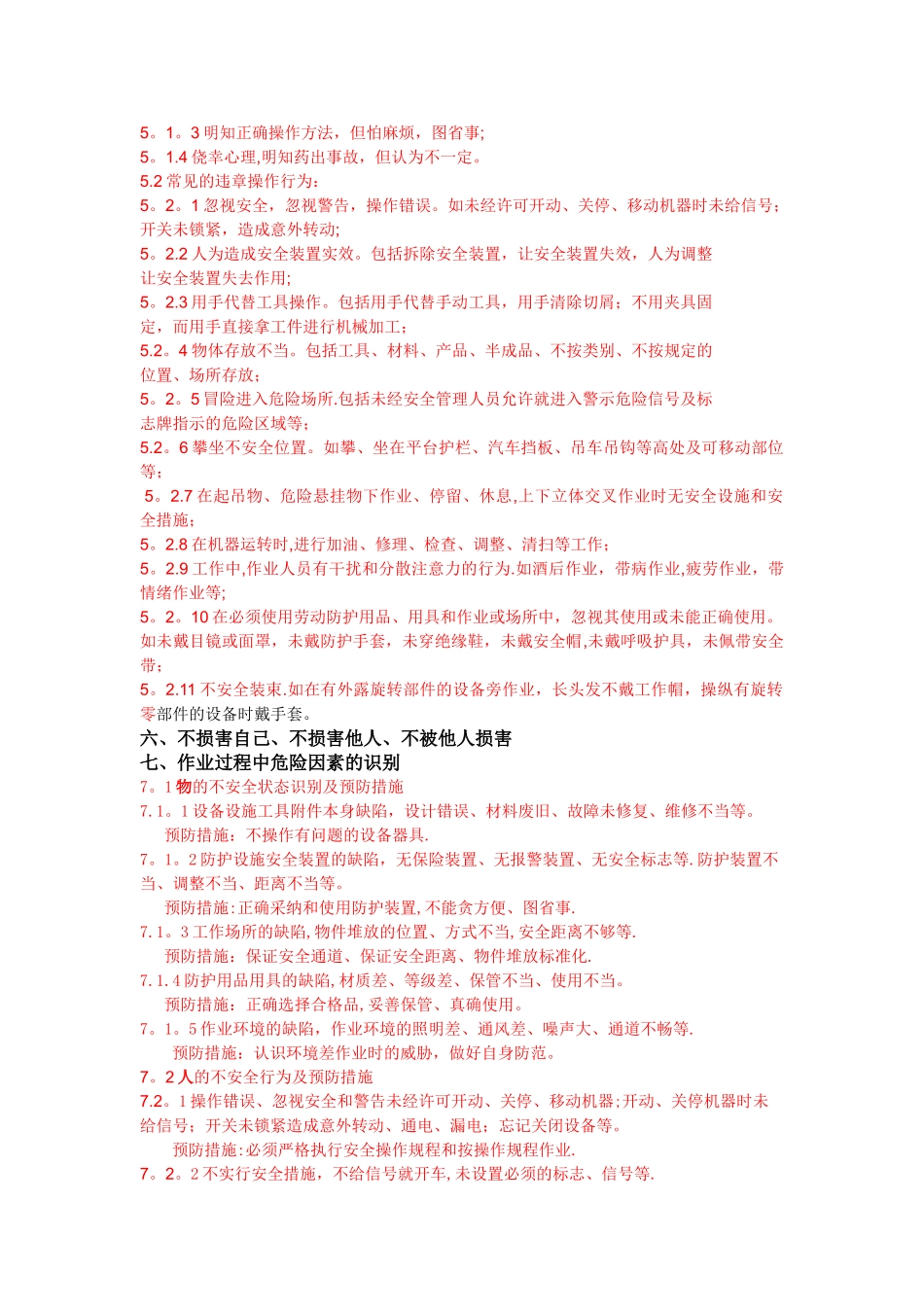 5。1。3 明知正确操作方法，但怕麻烦，图省事;
5。1.4 侥幸心理,明知药出事故，但认为不一定。
5.2 常见的违章操作行为：
5。2。1 忽视安全，忽视警告，操作错误。如未经许可开动、关停、移动机器时未给信号；开关未锁紧，造成意外转动;
5。2.2 人为造成安全装置实效。包括拆除安全装置，让安全装置失效，人为调整让安全装置失去作用;
5。2.3 用手代替工具操作。包括用手代替手动工具，用手清除切屑；不用夹具固定，而用手直接拿工件进行机械加工；
5.2。4 物体存放不当。包括工具、材料、产品、半成品、不按类别、不按规定的位置、场所存放；
5。2。5 冒险进入危险场所.包括未经安全管理人员允许就进入警示危险信号及标志牌指示的危险区域等；
5.2。6 攀坐不安全位置。如攀、坐在平台护栏、汽车挡板、吊车吊钩等高处及可移动部位等；
5。2.7 在起吊物、危险悬挂物下作业、停留、休息,上下立体交叉作业时无安全设施和安全措施；
5。2.8 在机器运转时,进行加油、修理、检查、调整、清扫等工作；
5。2.9 工作中,作业人员有干扰和分散注意力的行为.如酒后作业，带病作业,疲劳作业，带情绪作业等;
5。2。10 在必须使用劳动防护用品、用具和作业或场所中，忽视其使用或未能正确使用。如未戴目镜或面罩，未戴防护手套，未穿绝缘鞋，未戴安全帽,未戴呼吸护具，未佩带安全带；
5。2.11 不安全装束.如在有外露旋转部件的设备旁作业，长头发不戴工作帽，操纵有旋转零部件的设备时戴手套。
六、不损害自己、不损害他人、不被他人损害
七、作业过程中危险因素的识别
7。1 物的不安全状态识别及预防措施
7.1。1 设备设施工具附件本身缺陷，设计错误、材料废旧、故障未修复、维修不当等。
预防措施：不操作有问题的设备器具.
7。1。2 防护设施安全装置的缺陷，无保险装置、无报警装置、无安全标志等.防护装置不当、调整不当、距离不当等。
预防措施:正确采纳和使用防护装置,不能贪方便、图省事.
7.1。3 工作场所的缺陷,物件堆放的位置、方式不当,安全距离不够等.
预防措施：保证安全通道、保证安全距离、物件堆放标准化.
7.1.4 防护用品用具的缺陷,材质差、等级差、保管不当、使用不当。
预防措施：正确选择合格品,妥善保管、真确使用。
7。1。5 作业环境的缺陷，作业环境的照明差、通风差、噪声大、通道不畅等.
预防措施：认识环境差作业时的威胁，做好自身防范。
7。2 人的不安全行为及预防措施
7.2。1 操作错误、忽视安全和警告未经许可开动、关停、移动机器;开动、关停机器时未给信号；开关未锁紧造成意外转动、通电、漏电；忘记关闭设备等。
预防措施:必须严格执行安全操作规程和按操作规程作业.
7。2。2 不实行安全措施，不给信号就开车,未设置必须的标志、信号等.